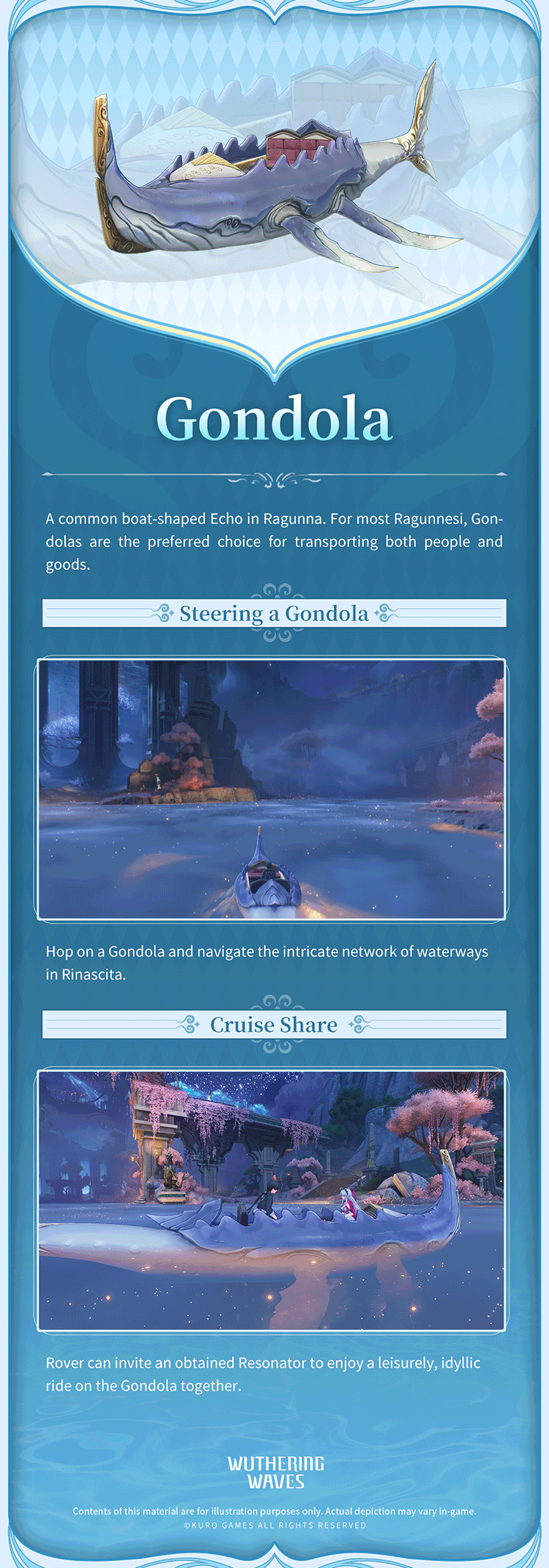 Gondola

A common boat-shaped Echo in Ragunna. For most Ragunnesi, Gondolas are the preferred choice for transporting both people and goods.

Steering a Gondola

Hop on a Gondola and navigate the intricate network of waterways in Rinascita.

Cruise Share

Rover can invite an obtained Resonator to enjoy a leisurely, idyllic ride on the Gondola together.

WUTHERING WAVES

Contents of this material are for illustration purposes only. Actual depiction may vary in-game.
©KURO GAMES ALL RIGHTS RESERVED